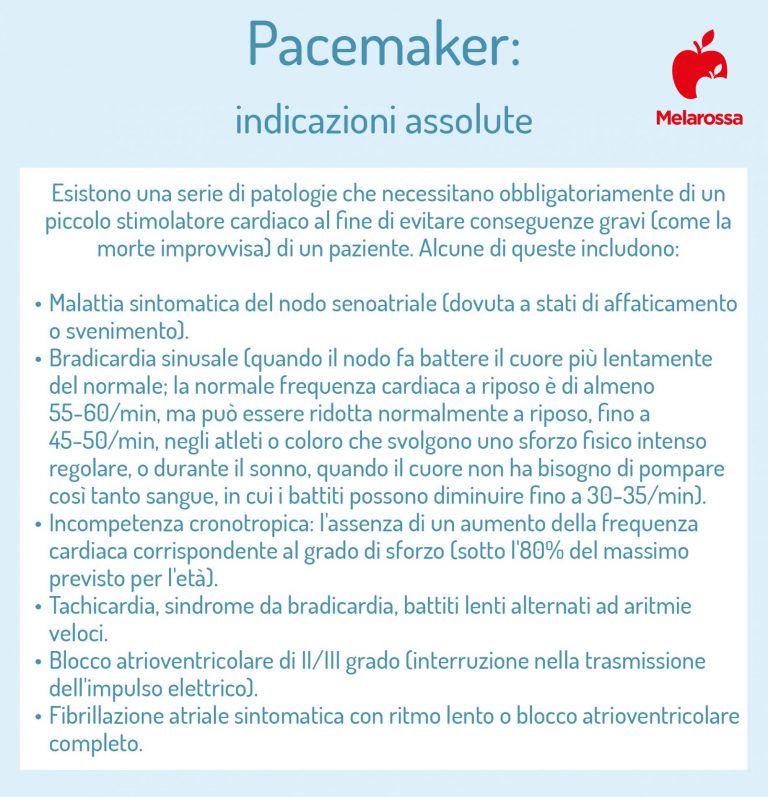 Pacemaker:
indicazioni assolute

Melarossa

Esistono una serie di patologie che necessitano obbligatoriamente di un piccolo stimolatore cardiaco al fine di evitare conseguenze gravi (come la morte improvvisa) di un paziente. Alcune di queste includono:

• Malattia sintomatica del nodo senoatriale (dovuta a stati di affaticamento o svenimento).
• Bradicardia sinusale (quando il nodo fa battere il cuore più lentamente del normale; la normale frequenza cardiaca a riposo è di almeno 55-60/min, ma può essere ridotta normalmente a riposo, fino a 45-50/min, negli atleti o coloro che svolgono uno sforzo fisico intenso regolare, o durante il sonno, quando il cuore non ha bisogno di pompare così tanto sangue, in cui i battiti possono diminuire fino a 30-35/min).
• Incompetenza cronotropica: l'assenza di un aumento della frequenza cardiaca corrispondente al grado di sforzo (sotto l'80% del massimo previsto per l'età).
• Tachicardia, sindrome da bradicardia, battiti lenti alternati ad aritmie veloci.
• Blocco atrioventricolare di II/III grado (interruzione nella trasmissione dell'impulso elettrico).
• Fibrillazione atriale sintomatica con ritmo lento o blocco atrioventricolare completo.